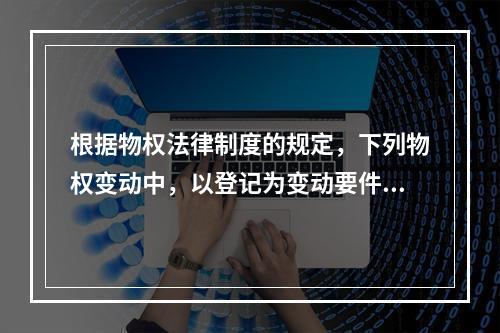 根据物权法律制度的规定，下列物权变动中，以登记为变动要件...